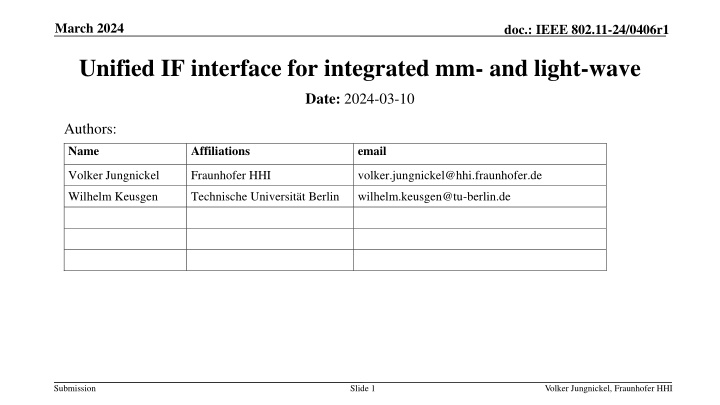 March 2024

doc.: IEEE 802.11-24/0406r1

Unified IF interface for integrated mm- and light-wave

Date: 2024-03-10

Authors:

| Name | Affiliations | email |
|---|---|---|
| Volker Jungnickel | Fraunhofer HHI | volker.jungnickel@hhi.fraunhofer.de |
| Wilhelm Keusgen | Technische Universität Berlin | wilhelm.keusgen@tu-berlin.de |
| | | |
| | | |
| | | |

Submission

Slide 1

Volker Jungnickel, Fraunhofer HHI